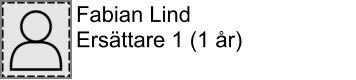 Fabian Lind
Ersättare 1 (1 år)